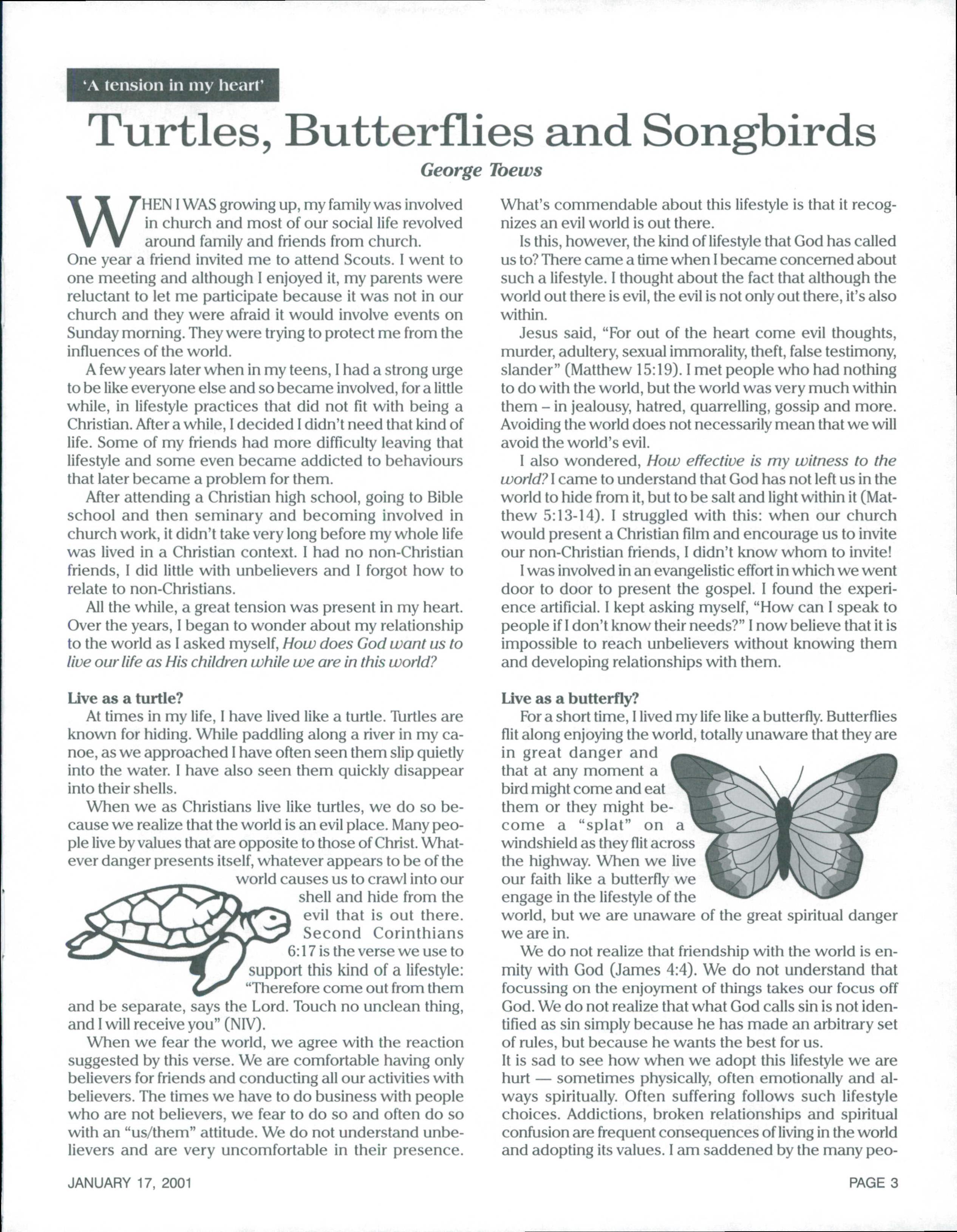 'A tension in my heart'

Turtles, Butterflies and Songbirds

George Toews

WHEN I WAS growing up, my family was involved in church and most of our social life revolved around family and friends from church. One year a friend invited me to attend Scouts. I went to one meeting and although I enjoyed it, my parents were reluctant to let me participate because it was not in our church and they were afraid it would involve events on Sunday morning. They were trying to protect me from the influences of the world.

A few years later when in my teens, I had a strong urge to be like everyone else and so became involved, for a little while, in lifestyle practices that did not fit with being a Christian. After a while, I decided I didn't need that kind of life. Some of my friends had more difficulty leaving that lifestyle and some even became addicted to behaviours that later became a problem for them.

After attending a Christian high school, going to Bible school and then seminary and becoming involved in church work, it didn't take very long before my whole life was lived in a Christian context. I had no non-Christian friends, I did little with unbelievers and I forgot how to relate to non-Christians.

All the while, a great tension was present in my heart. Over the years, I began to wonder about my relationship to the world as I asked myself, How does God want us to live our life as His children while we are in this world?

Live as a turtle?

At times in my life, I have lived like a turtle. Turtles are known for hiding. While paddling along a river in my canoe, as we approached I have often seen them slip quietly into the water. I have also seen them quickly disappear into their shells.

When we as Christians live like turtles, we do so because we realize that the world is an evil place. Many people live by values that are opposite to those of Christ. Whatever danger presents itself, whatever appears to be of the world causes us to crawl into our shell and hide from the evil that is out there. Second Corinthians 6:17 is the verse we use to support this kind of a lifestyle: "Therefore come out from them and be separate, says the Lord. Touch no unclean thing, and I will receive you" (NIV).

When we fear the world, we agree with the reaction suggested by this verse. We are comfortable having only believers for friends and conducting all our activities with believers. The times we have to do business with people who are not believers, we fear to do so and often do so with an "us/them" attitude. We do not understand unbelievers and are very uncomfortable in their presence. What's commendable about this lifestyle is that it recognizes an evil world is out there.

Is this, however, the kind of lifestyle that God has called us to? There came a time when I became concerned about such a lifestyle. I thought about the fact that although the world out there is evil, the evil is not only out there, it's also within.

Jesus said, "For out of the heart come evil thoughts, murder, adultery, sexual immorality, theft, false testimony, slander" (Matthew 15:19). I met people who had nothing to do with the world, but the world was very much within them – in jealousy, hatred, quarrelling, gossip and more. Avoiding the world does not necessarily mean that we will avoid the world's evil.

I also wondered, How effective is my witness to the world? I came to understand that God has not left us in the world to hide from it, but to be salt and light within it (Matthew 5:13-14). I struggled with this: when our church would present a Christian film and encourage us to invite our non-Christian friends, I didn't know whom to invite!

I was involved in an evangelistic effort in which we went door to door to present the gospel. I found the experience artificial. I kept asking myself, "How can I speak to people if I don't know their needs?" I now believe that it is impossible to reach unbelievers without knowing them and developing relationships with them.

Live as a butterfly?

For a short time, I lived my life like a butterfly. Butterflies flit along enjoying the world, totally unaware that they are in great danger and that at any moment a bird might come and eat them or they might become a "splat" on a windshield as they flit across the highway. When we live our faith like a butterfly we engage in the lifestyle of the world, but we are unaware of the great spiritual danger we are in.

We do not realize that friendship with the world is enmity with God (James 4:4). We do not understand that focussing on the enjoyment of things takes our focus off God. We do not realize that what God calls sin is not identified as sin simply because he has made an arbitrary set of rules, but because he wants the best for us.
It is sad to see how when we adopt this lifestyle we are hurt — sometimes physically, often emotionally and always spiritually. Often suffering follows such lifestyle choices. Addictions, broken relationships and spiritual confusion are frequent consequences of living in the world and adopting its values. I am saddened by the many peo-

JANUARY 17, 2001

PAGE 3